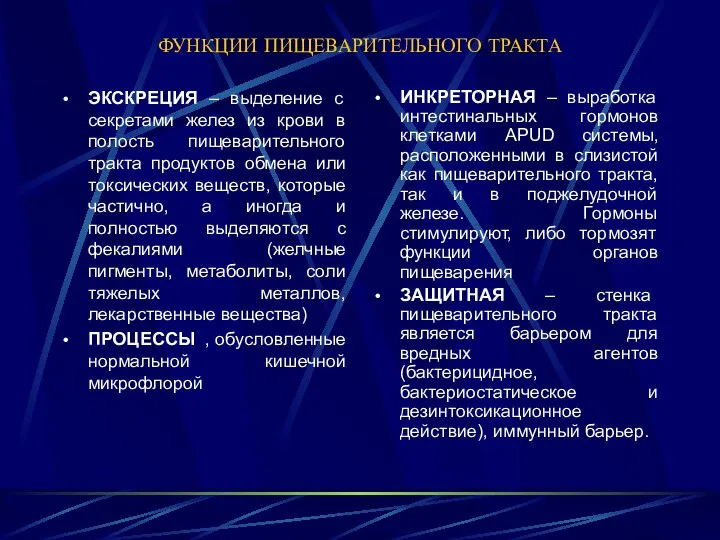 ФУНКЦИИ ПИЩЕВАРИТЕЛЬНОГО ТРАКТА

• ЭКСКРЕЦИЯ – выделение с секретами желез из крови в полость пищеварительного тракта продуктов обмена или токсических веществ, которые частично, а иногда и полностью выделяются с фекалиями (желчные пигменты, метаболиты, соли тяжелых металлов, лекарственные вещества)

• ПРОЦЕССЫ , обусловленные нормальной кишечной микрофлорой

• ИНКРЕТОРНАЯ – выработка интестинальных гормонов клетками APUD системы, расположенными в слизистой как пищеварительного тракта, так и в поджелудочной железе. Гормоны стимулируют, либо тормозят функции органов пищеварения

• ЗАЩИТНАЯ – стенка пищеварительного тракта является барьером для вредных агентов (бактерицидное, бактериостатическое и дезинтоксикационное действие), иммунный барьер.